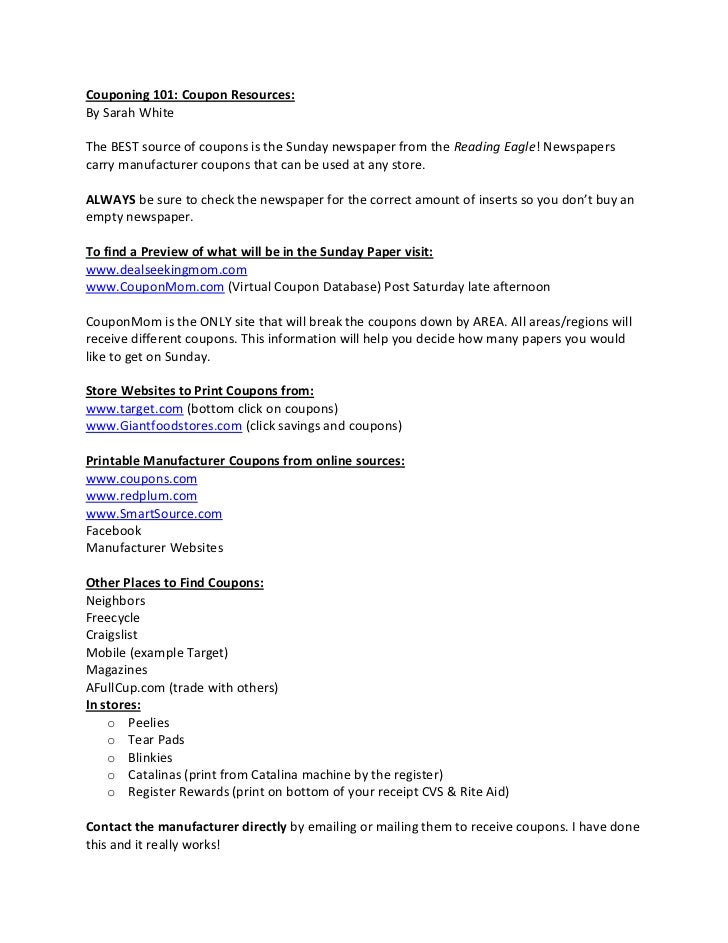 Couponing 101: Coupon Resources:
By Sarah White

The BEST source of coupons is the Sunday newspaper from the Reading Eagle! Newspapers carry manufacturer coupons that can be used at any store.

ALWAYS be sure to check the newspaper for the correct amount of inserts so you don't buy an empty newspaper.

To find a Preview of what will be in the Sunday Paper visit:
www.dealseekingmom.com
www.CouponMom.com (Virtual Coupon Database) Post Saturday late afternoon

CouponMom is the ONLY site that will break the coupons down by AREA. All areas/regions will receive different coupons. This information will help you decide how many papers you would like to get on Sunday.

Store Websites to Print Coupons from:
www.target.com (bottom click on coupons)
www.Giantfoodstores.com (click savings and coupons)

Printable Manufacturer Coupons from online sources:
www.coupons.com
www.redplum.com
www.SmartSource.com
Facebook
Manufacturer Websites

Other Places to Find Coupons:
Neighbors
Freecycle
Craigslist
Mobile (example Target)
Magazines
AFullCup.com (trade with others)
In stores:
o Peelies
o Tear Pads
o Blinkies
o Catalinas (print from Catalina machine by the register)
o Register Rewards (print on bottom of your receipt CVS & Rite Aid)

Contact the manufacturer directly by emailing or mailing them to receive coupons. I have done this and it really works!